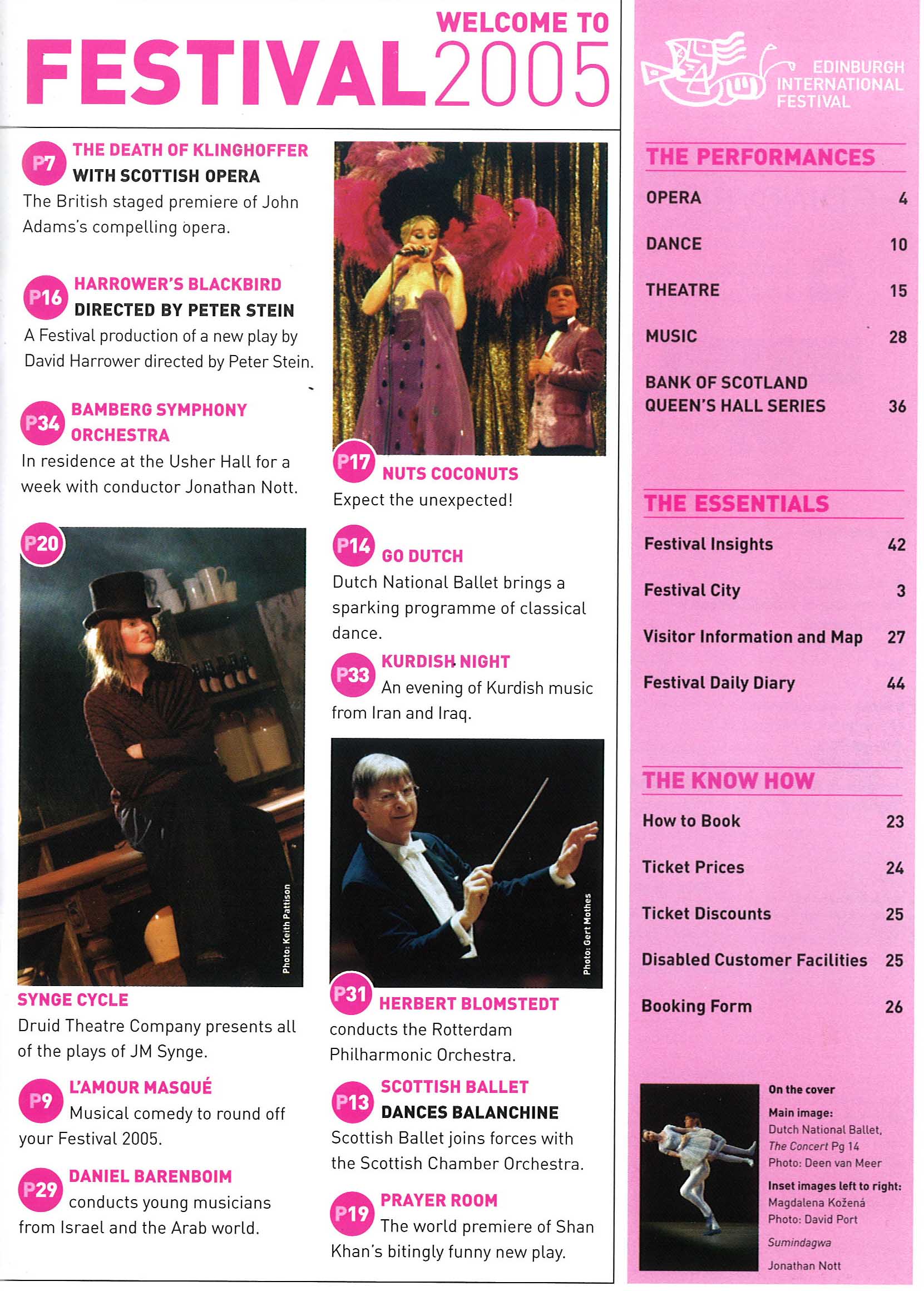 WELCOME TO
FESTIVAL 2005

P7 THE DEATH OF KLINGHOFFER WITH SCOTTISH OPERA
The British staged premiere of John Adams's compelling opera.

P16 HARROWER'S BLACKBIRD DIRECTED BY PETER STEIN
A Festival production of a new play by David Harrower directed by Peter Stein.

P34 BAMBERG SYMPHONY ORCHESTRA
In residence at the Usher Hall for a week with conductor Jonathan Nott.

P20

Photo: Keith Pattison

SYNGE CYCLE
Druid Theatre Company presents all of the plays of JM Synge.

P9 L'AMOUR MASQUÉ
Musical comedy to round off your Festival 2005.

P29 DANIEL BARENBOIM
conducts young musicians from Israel and the Arab world.

P17 NUTS COCONUTS
Expect the unexpected!

P14 GO DUTCH
Dutch National Ballet brings a sparking programme of classical dance.

P33 KURDISH NIGHT
An evening of Kurdish music from Iran and Iraq.

Photo: Gert Mothes

P31 HERBERT BLOMSTEDT
conducts the Rotterdam Philharmonic Orchestra.

P13 SCOTTISH BALLET DANCES BALANCHINE
Scottish Ballet joins forces with the Scottish Chamber Orchestra.

P19 PRAYER ROOM
The world premiere of Shan Khan's bitingly funny new play.

EDINBURGH INTERNATIONAL FESTIVAL

THE PERFORMANCES

| | |
|---|---|
| OPERA | 4 |
| DANCE | 10 |
| THEATRE | 15 |
| MUSIC | 28 |
| BANK OF SCOTLAND QUEEN'S HALL SERIES | 36 |

THE ESSENTIALS

| | |
|---|---|
| Festival Insights | 42 |
| Festival City | 3 |
| Visitor Information and Map | 27 |
| Festival Daily Diary | 44 |

THE KNOW HOW

| | |
|---|---|
| How to Book | 23 |
| Ticket Prices | 24 |
| Ticket Discounts | 25 |
| Disabled Customer Facilities | 25 |
| Booking Form | 26 |

On the cover
Main image:
Dutch National Ballet, The Concert Pg 14
Photo: Deen van Meer
Inset images left to right:
Magdalena Kožená
Photo: David Port
Sumindagwa
Jonathan Nott